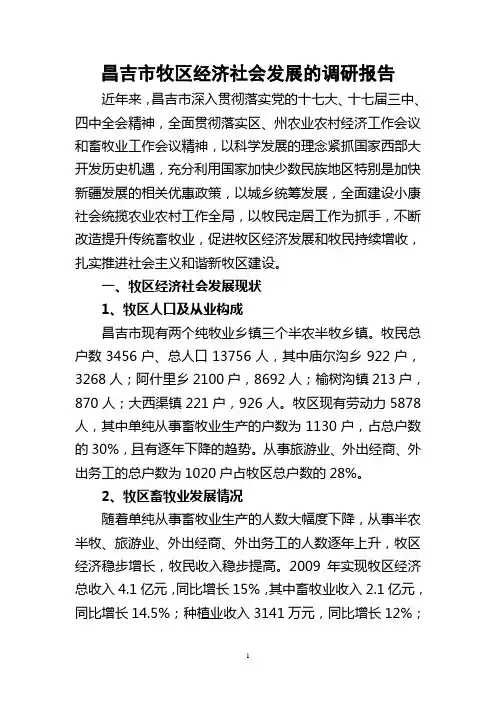 昌吉市牧区经济社会发展的调研报告

近年来，昌吉市深入贯彻落实党的十七大、十七届三中、四中全会精神，全面贯彻落实区、州农业农村经济工作会议和畜牧业工作会议精神，以科学发展的理念紧抓国家西部大开发历史机遇，充分利用国家加快少数民族地区特别是加快新疆发展的相关优惠政策，以城乡统筹发展，全面建设小康社会统揽农业农村工作全局，以牧民定居工作为抓手，不断改造提升传统畜牧业，促进牧区经济发展和牧民持续增收，扎实推进社会主义和谐新牧区建设。

一、牧区经济社会发展现状

1、牧区人口及从业构成

昌吉市现有两个纯牧业乡镇三个半农半牧乡镇。牧民总户数 3456 户、总人口 13756 人，其中庙尔沟乡 922 户，3268 人；阿什里乡 2100 户，8692 人；榆树沟镇 213 户，870 人；大西渠镇 221 户，926 人。牧区现有劳动力 5878 人，其中单纯从事畜牧业生产的户数为 1130 户，占总户数的 30%，且有逐年下降的趋势。从事旅游业、外出经商、外出务工的总户数为 1020 户占牧区总户数的 28%。

2、牧区畜牧业发展情况

随着单纯从事畜牧业生产的人数大幅度下降，从事半农半牧、旅游业、外出经商、外出务工的人数逐年上升，牧区经济稳步增长，牧民收入稳步提高。2009 年实现牧区经济总收入 4.1 亿元，同比增长 15%，其中畜牧业收入 2.1 亿元，同比增长 14.5%；种植业收入 3141 万元，同比增长 12%；

1